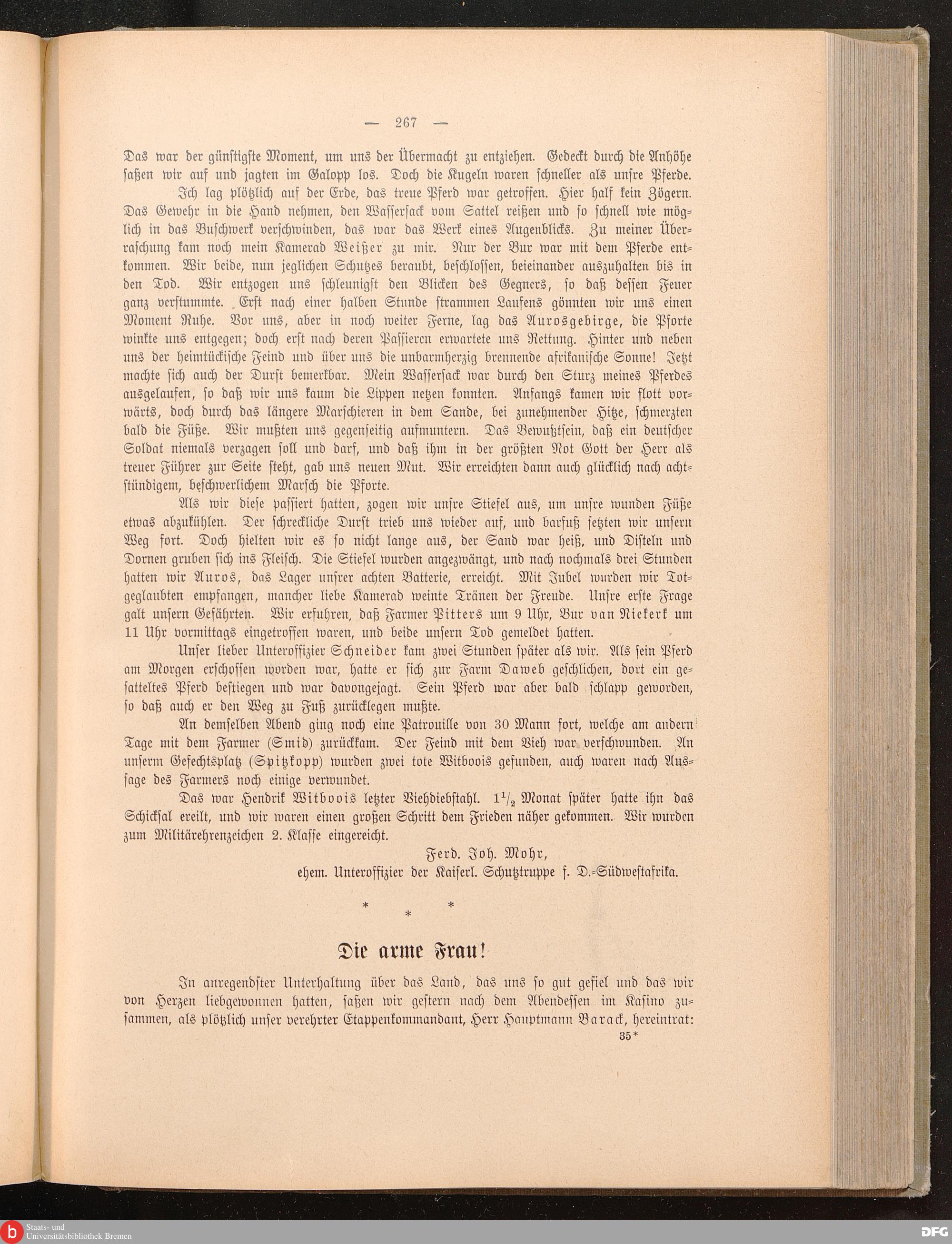 — 267 —

Das war der günstigste Moment, um uns der Übermacht zu entziehen. Gedeckt durch die Anhöhe saßen wir auf und jagten im Galopp los. Doch die Kugeln waren schneller als unsre Pferde.

Ich lag plötzlich auf der Erde, das treue Pferd war getroffen. Hier half kein Zögern. Das Gewehr in die Hand nehmen, den Wassersack vom Sattel reißen und so schnell wie möglich in das Buschwerk verschwinden, das war das Werk eines Augenblicks. Zu meiner Überraschung kam noch mein Kamerad Weißer zu mir. Nur der Bur war mit dem Pferde entkommen. Wir beide, nun jeglichen Schutzes beraubt, beschlossen, beieinander auszuhalten bis in den Tod. Wir entzogen uns schleunigst den Blicken des Gegners, so daß dessen Feuer ganz verstummte. Erst nach einer halben Stunde strammen Laufens gönnten wir uns einen Moment Ruhe. Vor uns, aber in noch weiter Ferne, lag das Aurosgebirge, die Pforte winkte uns entgegen; doch erst nach deren Passieren erwartete uns Rettung. Hinter und neben uns der heimtückische Feind und über uns die unbarmherzig brennende afrikanische Sonne! Jetzt machte sich auch der Durst bemerkbar. Mein Wassersack war durch den Sturz meines Pferdes ausgelaufen, so daß wir uns kaum die Lippen netzen konnten. Anfangs kamen wir flott vorwärts, doch durch das längere Marschieren in dem Sande, bei zunehmender Hitze, schmerzten bald die Füße. Wir mußten uns gegenseitig aufmuntern. Das Bewußtsein, daß ein deutscher Soldat niemals verzagen soll und darf, und daß ihm in der größten Not Gott der Herr als treuer Führer zur Seite steht, gab uns neuen Mut. Wir erreichten dann auch glücklich nach achtstündigem, beschwerlichem Marsch die Pforte.

Als wir diese passiert hatten, zogen wir unsre Stiefel aus, um unsre wunden Füße etwas abzukühlen. Der schreckliche Durst trieb uns wieder auf, und barfuß setzten wir unsern Weg fort. Doch hielten wir es so nicht lange aus, der Sand war heiß, und Disteln und Dornen gruben sich ins Fleisch. Die Stiefel wurden angezwängt, und nach nochmals drei Stunden hatten wir Auros, das Lager unsrer achten Batterie, erreicht. Mit Jubel wurden wir Totgeglaubten empfangen, mancher liebe Kamerad weinte Tränen der Freude. Unsre erste Frage galt unsern Gefährten. Wir erfuhren, daß Farmer Pitters um 9 Uhr, Bur van Niekerk um 11 Uhr vormittags eingetroffen waren, und beide unsern Tod gemeldet hatten.

Unser lieber Unteroffizier Schneider kam zwei Stunden später als wir. Als sein Pferd am Morgen erschossen worden war, hatte er sich zur Farm Daweb geschlichen, dort ein gesatteltes Pferd bestiegen und war davongejagt. Sein Pferd war aber bald schlapp geworden, so daß auch er den Weg zu Fuß zurücklegen mußte.

An demselben Abend ging noch eine Patrouille von 30 Mann fort, welche am andern Tage mit dem Farmer (Smid) zurückkam. Der Feind mit dem Vieh war verschwunden. An unserm Gefechtsplatz (Spitzkopp) wurden zwei tote Witboois gefunden, auch waren nach Aussage des Farmers noch einige verwundet.

Das war Hendrik Witboois letzter Viehdiebstahl. $1\frac{1}{2}$ Monat später hatte ihn das Schicksal ereilt, und wir waren einen großen Schritt dem Frieden näher gekommen. Wir wurden zum Militärehrenzeichen 2. Klasse eingereicht.

Ferd. Joh. Mohr,
ehem. Unteroffizier der Kaiserl. Schutztruppe f. D.-Südwestafrika.

* * *

Die arme Frau!

In anregendster Unterhaltung über das Land, das uns so gut gefiel und das wir von Herzen liebgewonnen hatten, saßen wir gestern nach dem Abendessen im Kasino zusammen, als plötzlich unser verehrter Etappenkommandant, Herr Hauptmann Barack, hereintrat:

35*

Staats- und Universitätsbibliothek Bremen

DFG